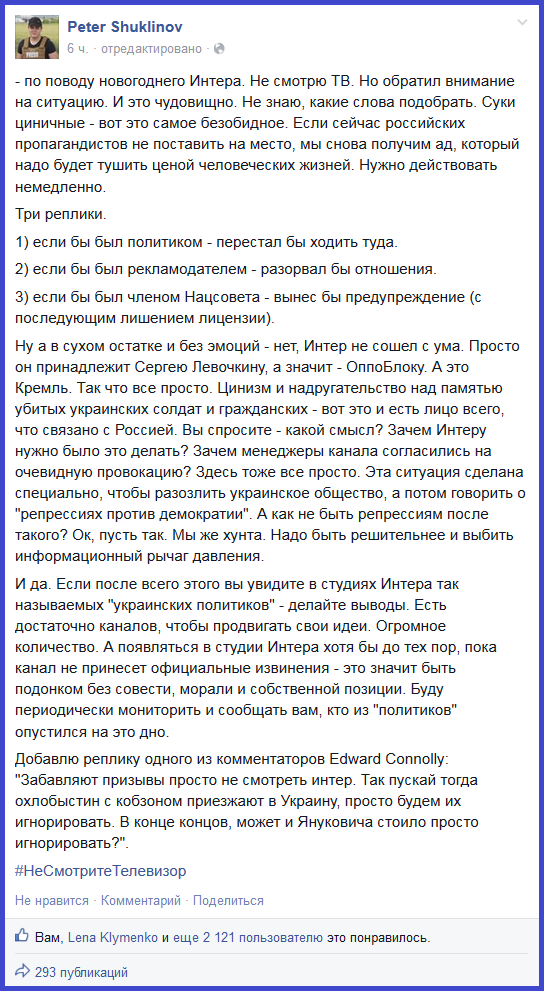 Peter Shuklinov
6 ч. · отредактировано ·

- по поводу новогоднего Интера. Не смотрю ТВ. Но обратил внимание на ситуацию. И это чудовищно. Не знаю, какие слова подобрать. Суки циничные - вот это самое безобидное. Если сейчас российских пропагандистов не поставить на место, мы снова получим ад, который надо будет тушить ценой человеческих жизней. Нужно действовать немедленно.

Три реплики.

1) если бы был политиком - перестал бы ходить туда.

2) если бы был рекламодателем - разорвал бы отношения.

3) если бы был членом Нацсовета - вынес бы предупреждение (с последующим лишением лицензии).

Ну а в сухом остатке и без эмоций - нет, Интер не сошел с ума. Просто он принадлежит Сергею Левочкину, а значит - ОппоБлоку. А это Кремль. Так что все просто. Цинизм и надругательство над памятью убитых украинских солдат и гражданских - вот это и есть лицо всего, что связано с Россией. Вы спросите - какой смысл? Зачем Интеру нужно было это делать? Зачем менеджеры канала согласились на очевидную провокацию? Здесь тоже все просто. Эта ситуация сделана специально, чтобы разозлить украинское общество, а потом говорить о "репрессиях против демократии". А как не быть репрессиям после такого? Ок, пусть так. Мы же хунта. Надо быть решительнее и выбить информационный рычаг давления.

И да. Если после всего этого вы увидите в студиях Интера так называемых "украинских политиков" - делайте выводы. Есть достаточно каналов, чтобы продвигать свои идеи. Огромное количество. А появляться в студии Интера хотя бы до тех пор, пока канал не принесет официальные извинения - это значит быть подонком без совести, морали и собственной позиции. Буду периодически мониторить и сообщать вам, кто из "политиков" опустился на это дно.

Добавлю реплику одного из комментаторов Edward Connolly: "Забавляют призывы просто не смотреть интер. Так пускай тогда охлобыстин с кобзоном приезжают в Украину, просто будем их игнорировать. В конце концов, может и Януковича стоило просто игнорировать?".

#НеСмотритеТелевизор

Не нравится · Комментарий · Поделиться

Вам, Lena Klymenko и еще 2 121 пользователю это понравилось.

293 публикаций